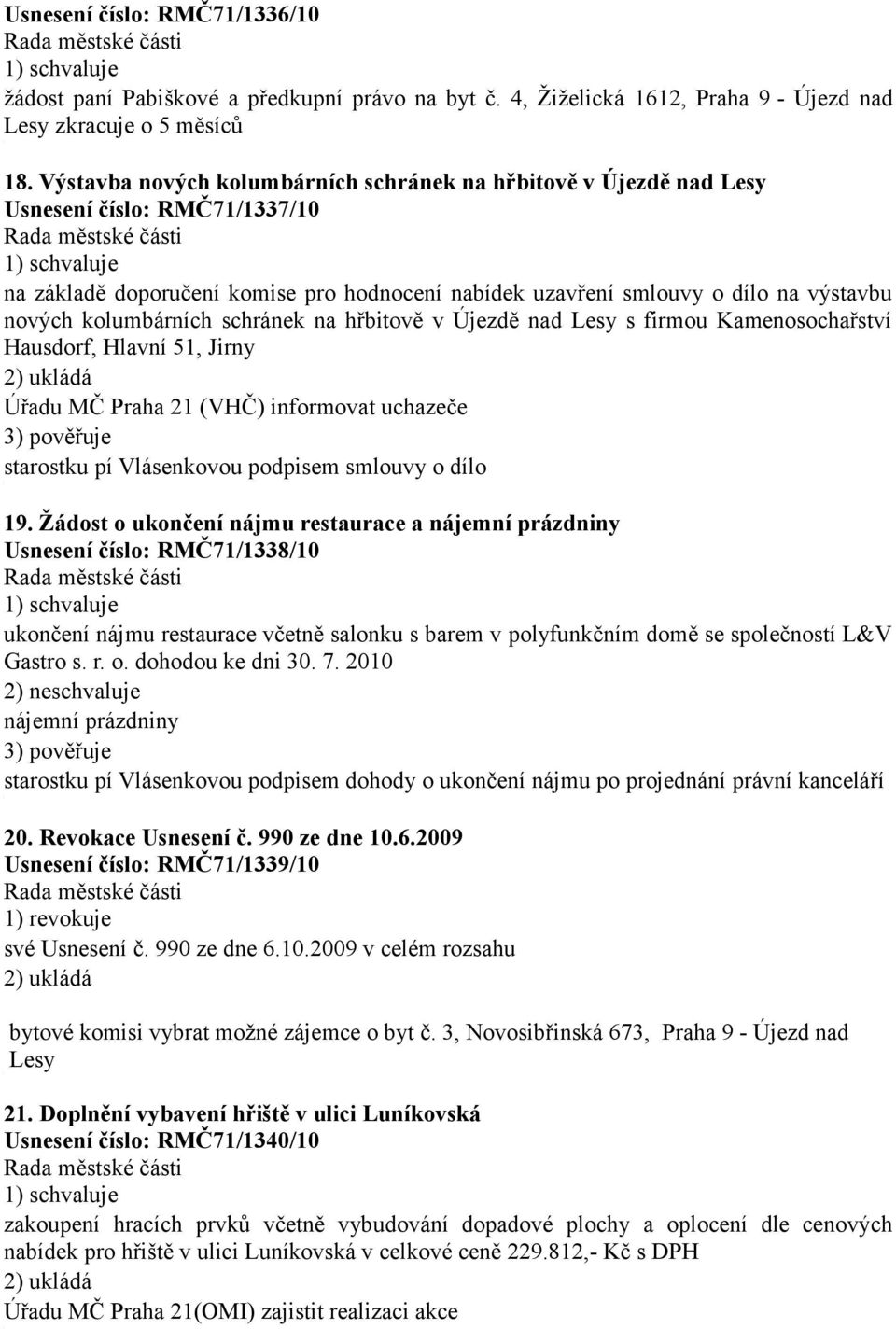 Usnesení číslo: RMČ71/1336/10
Rada městské části
1) schvaluje
žádost paní Pabiškové a předkupní právo na byt č. 4, Žiželická 1612, Praha 9 - Újezd nad Lesy zkracuje o 5 měsíců

18. Výstavba nových kolumbárních schránek na hřbitově v Újezdě nad Lesy
Usnesení číslo: RMČ71/1337/10
Rada městské části
1) schvaluje
na základě doporučení komise pro hodnocení nabídek uzavření smlouvy o dílo na výstavbu nových kolumbárních schránek na hřbitově v Újezdě nad Lesy s firmou Kamenosochařství Hausdorf, Hlavní 51, Jirny
2) ukládá
Úřadu MČ Praha 21 (VHČ) informovat uchazeče
3) pověřuje
starostku pí Vlásenkovou podpisem smlouvy o dílo

19. Žádost o ukončení nájmu restaurace a nájemní prázdniny
Usnesení číslo: RMČ71/1338/10
Rada městské části
1) schvaluje
ukončení nájmu restaurace včetně salonku s barem v polyfunkčním domě se společností L&V Gastro s. r. o. dohodou ke dni 30. 7. 2010
2) neschvaluje
nájemní prázdniny
3) pověřuje
starostku pí Vlásenkovou podpisem dohody o ukončení nájmu po projednání právní kanceláří

20. Revokace Usnesení č. 990 ze dne 10.6.2009
Usnesení číslo: RMČ71/1339/10
Rada městské části
1) revokuje
své Usnesení č. 990 ze dne 6.10.2009 v celém rozsahu
2) ukládá

bytové komisi vybrat možné zájemce o byt č. 3, Novosibřinská 673, Praha 9 - Újezd nad Lesy

21. Doplnění vybavení hřiště v ulici Luníkovská
Usnesení číslo: RMČ71/1340/10
Rada městské části
1) schvaluje
zakoupení hracích prvků včetně vybudování dopadové plochy a oplocení dle cenových nabídek pro hřiště v ulici Luníkovská v celkové ceně 229.812,- Kč s DPH
2) ukládá
Úřadu MČ Praha 21(OMI) zajistit realizaci akce